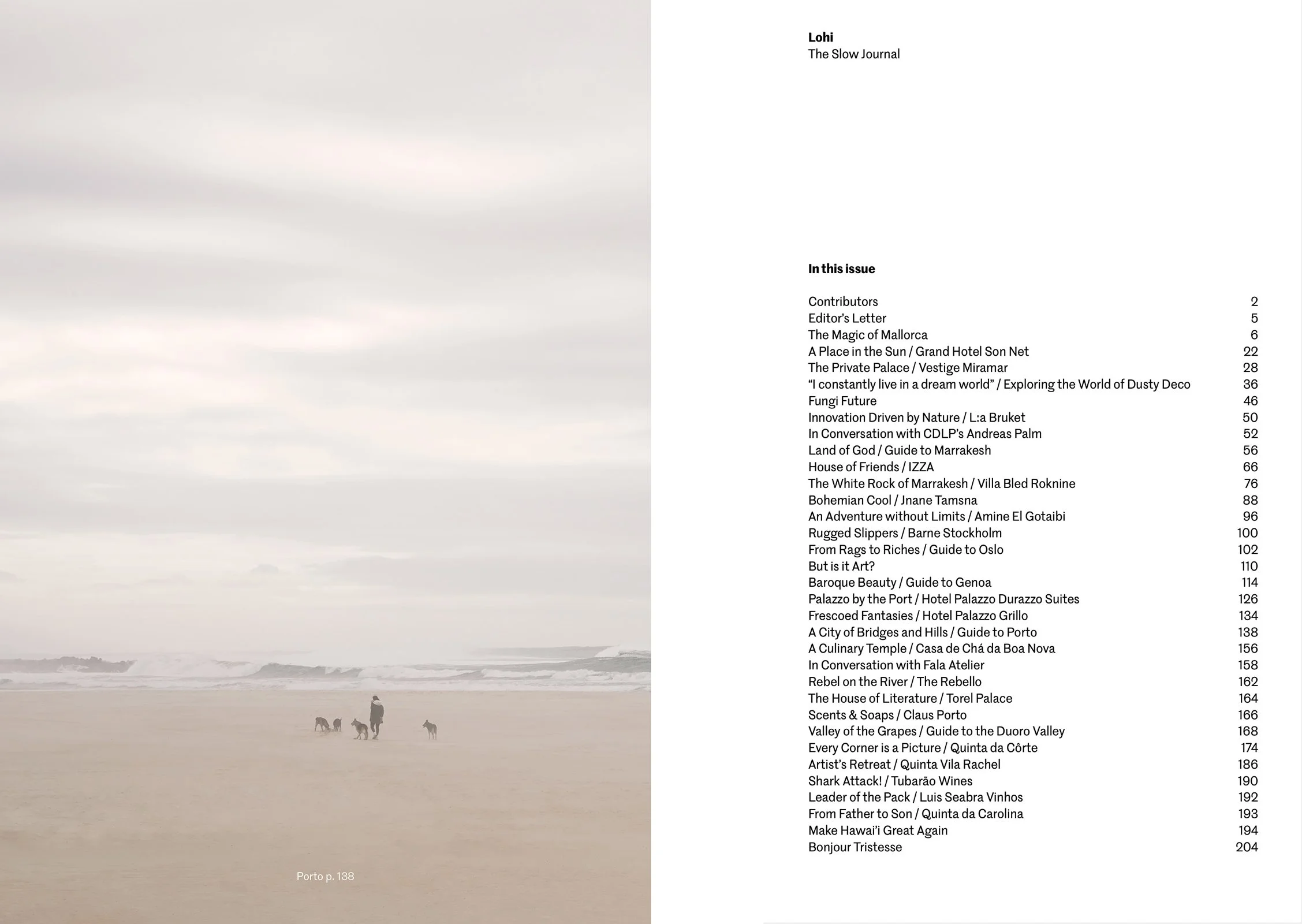 Porto p. 138

Lohi
The Slow Journal

In this issue

Contributors 2
Editor's Letter 5
The Magic of Mallorca 6
A Place in the Sun / Grand Hotel Son Net 22
The Private Palace / Vestige Miramar 28
"I constantly live in a dream world" / Exploring the World of Dusty Deco 36
Fungi Future 46
Innovation Driven by Nature / L:a Bruket 50
In Conversation with CDLP's Andreas Palm 52
Land of God / Guide to Marrakesh 56
House of Friends / IZZA 66
The White Rock of Marrakesh / Villa Bled Roknine 76
Bohemian Cool / Jnane Tamsna 88
An Adventure without Limits / Amine El Gotaibi 96
Rugged Slippers / Barne Stockholm 100
From Rags to Riches / Guide to Oslo 102
But is it Art? 110
Baroque Beauty / Guide to Genoa 114
Palazzo by the Port / Hotel Palazzo Durazzo Suites 126
Frescoed Fantasies / Hotel Palazzo Grillo 134
A City of Bridges and Hills / Guide to Porto 138
A Culinary Temple / Casa de Chá da Boa Nova 156
In Conversation with Fala Atelier 158
Rebel on the River / The Rebello 162
The House of Literature / Torel Palace 164
Scents & Soaps / Claus Porto 166
Valley of the Grapes / Guide to the Duoro Valley 168
Every Corner is a Picture / Quinta da Côrte 174
Artist's Retreat / Quinta Vila Rachel 186
Shark Attack! / Tubarão Wines 190
Leader of the Pack / Luis Seabra Vinhos 192
From Father to Son / Quinta da Carolina 193
Make Hawai'i Great Again 194
Bonjour Tristesse 204